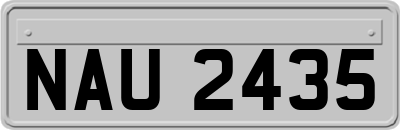 NAU 2435